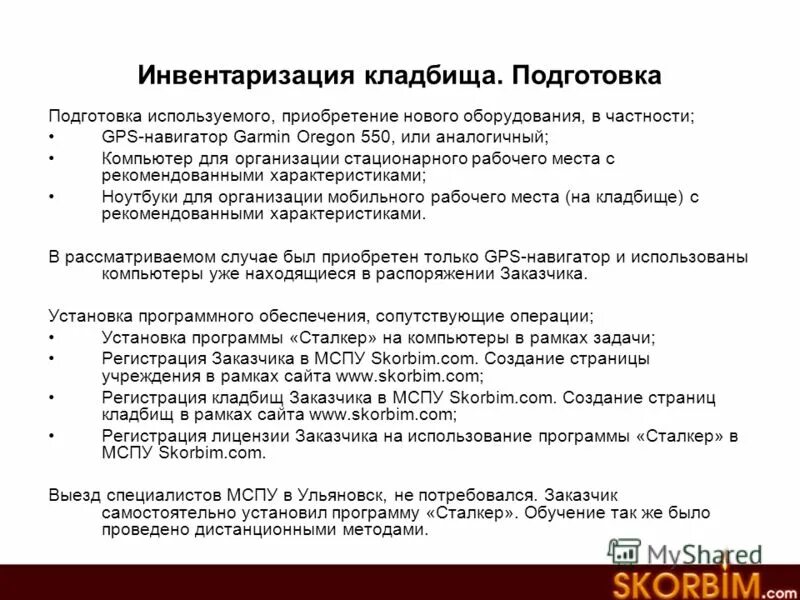 Инвентаризация кладбища. Подготовка

Подготовка используемого, приобретение нового оборудования, в частности;
• GPS-навигатор Garmin Oregon 550, или аналогичный;
• Компьютер для организации стационарного рабочего места с рекомендованными характеристиками;
• Ноутбуки для организации мобильного рабочего места (на кладбище) с рекомендованными характеристиками.

В рассматриваемом случае был приобретен только GPS-навигатор и использованы компьютеры уже находящиеся в распоряжении Заказчика.

Установка программного обеспечения, сопутствующие операции;
• Установка программы «Сталкер» на компьютеры в рамках задачи;
• Регистрация Заказчика в МСПУ Skorbim.com. Создание страницы учреждения в рамках сайта www.skorbim.com;
• Регистрация кладбищ Заказчика в МСПУ Skorbim.com. Создание страниц кладбищ в рамках сайта www.skorbim.com;
• Регистрация лицензии Заказчика на использование программы «Сталкер» в МСПУ Skorbim.com.

Выезд специалистов МСПУ в Ульяновск, не потребовался. Заказчик самостоятельно установил программу «Сталкер». Обучение так же было проведено дистанционными методами.

MyShared

SKORBIM.com